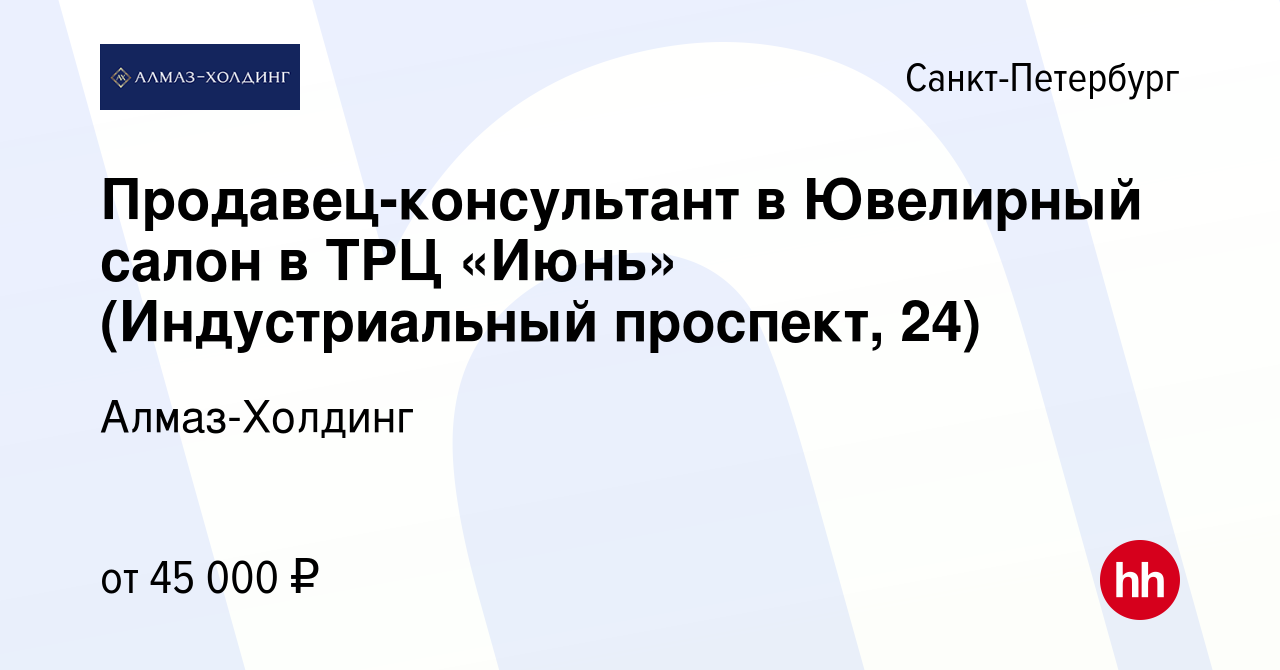 АЛМАЗ-ХОЛДИНГ

Санкт-Петербург

Продавец-консультант в Ювелирный салон в ТРЦ «Июнь» (Индустриальный проспект, 24)

Алмаз-Холдинг

от 45 000 ₽

hh